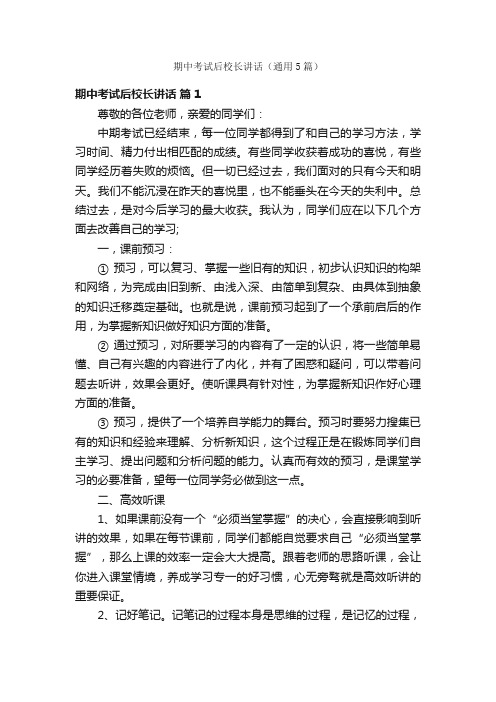 期中考试后校长讲话（通用5篇）

期中考试后校长讲话 篇1

尊敬的各位老师，亲爱的同学们：

中期考试已经结束，每一位同学都得到了和自己的学习方法，学习时间、精力付出相匹配的成绩。有些同学收获着成功的喜悦，有些同学经历着失败的烦恼。但一切已经过去，我们面对的只有今天和明天。我们不能沉浸在昨天的喜悦里，也不能垂头在今天的失利中。总结过去，是对今后学习的最大收获。我认为，同学们应在以下几个方面去改善自己的学习；

一，课前预习：

① 预习，可以复习、掌握一些旧有的知识，初步认识知识的构架和网络，为完成由旧到新、由浅入深、由简单到复杂、由具体到抽象的知识迁移奠定基础。也就是说，课前预习起到了一个承前启后的作用，为掌握新知识做好知识方面的准备。

② 通过预习，对所要学习的内容有了一定的认识，将一些简单易懂、自己有兴趣的内容进行了内化，并有了困惑和疑问，可以带着问题去听讲，效果会更好。使听课具有针对性，为掌握新知识作好心理方面的准备。

③ 预习，提供了一个培养自学能力的舞台。预习时要努力搜集已有的知识和经验来理解、分析新知识，这个过程正是在锻炼同学们自主学习、提出问题和分析问题的能力。认真而有效的预习，是课堂学习的必要准备，望每一位同学务必做到这一点。

二、高效听课

1、如果课前没有一个“必须当堂掌握”的决心，会直接影响到听讲的效果，如果在每节课前，同学们都能自觉要求自己“必须当堂掌握”，那么上课的效率一定会大大提高。跟着老师的思路听课，会让你进入课堂情境，养成学习专一的好习惯，心无旁骛就是高效听讲的重要保证。

2、记好笔记。记笔记的过程本身是思维的过程，是记忆的过程，